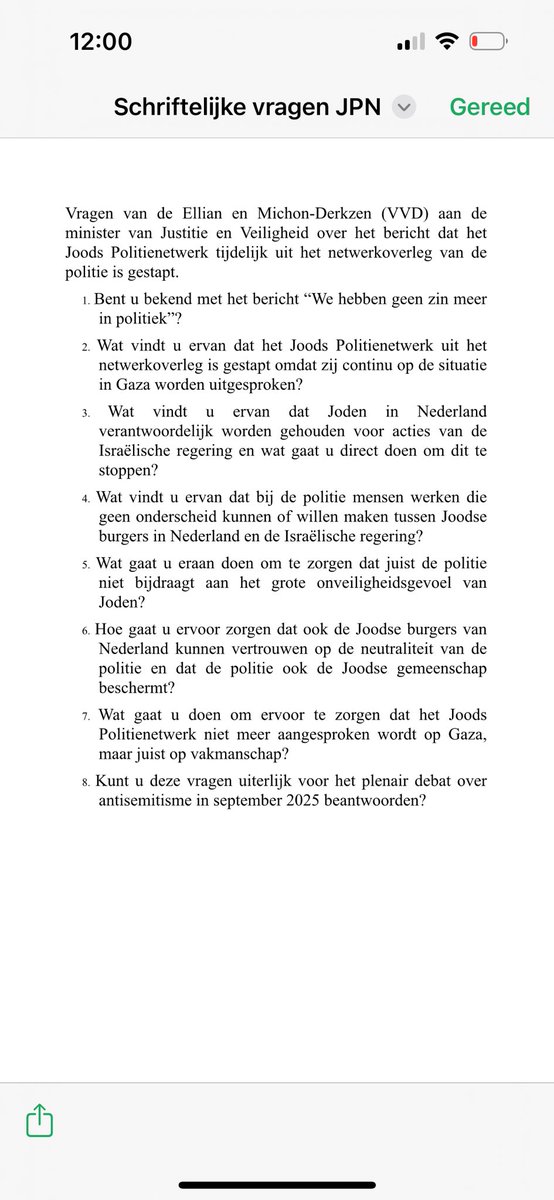 12:00

Schriftelijke vragen JPN

Gereed

Vragen van de Ellian en Michon-Derkzen (VVD) aan de minister van Justitie en Veiligheid over het bericht dat het Joods Politienetwerk tijdelijk uit het netwerkoverleg van de politie is gestapt.

1. Bent u bekend met het bericht “We hebben geen zin meer in politiek”?

2. Wat vindt u ervan dat het Joods Politienetwerk uit het netwerkoverleg is gestapt omdat zij continu op de situatie in Gaza worden uitgesproken?

3. Wat vindt u ervan dat Joden in Nederland verantwoordelijk worden gehouden voor acties van de Israëlische regering en wat gaat u direct doen om dit te stoppen?

4. Wat vindt u ervan dat bij de politie mensen werken die geen onderscheid kunnen of willen maken tussen Joodse burgers in Nederland en de Israëlische regering?

5. Wat gaat u eraan doen om te zorgen dat juist de politie niet bijdraagt aan het grote onveiligheidsgevoel van Joden?

6. Hoe gaat u ervoor zorgen dat ook de Joodse burgers van Nederland kunnen vertrouwen op de neutraliteit van de politie en dat de politie ook de Joodse gemeenschap beschermt?

7. Wat gaat u doen om ervoor te zorgen dat het Joods Politienetwerk niet meer aangesproken wordt op Gaza, maar juist op vakmanschap?

8. Kunt u deze vragen uiterlijk voor het plenair debat over antisemitisme in september 2025 beantwoorden?